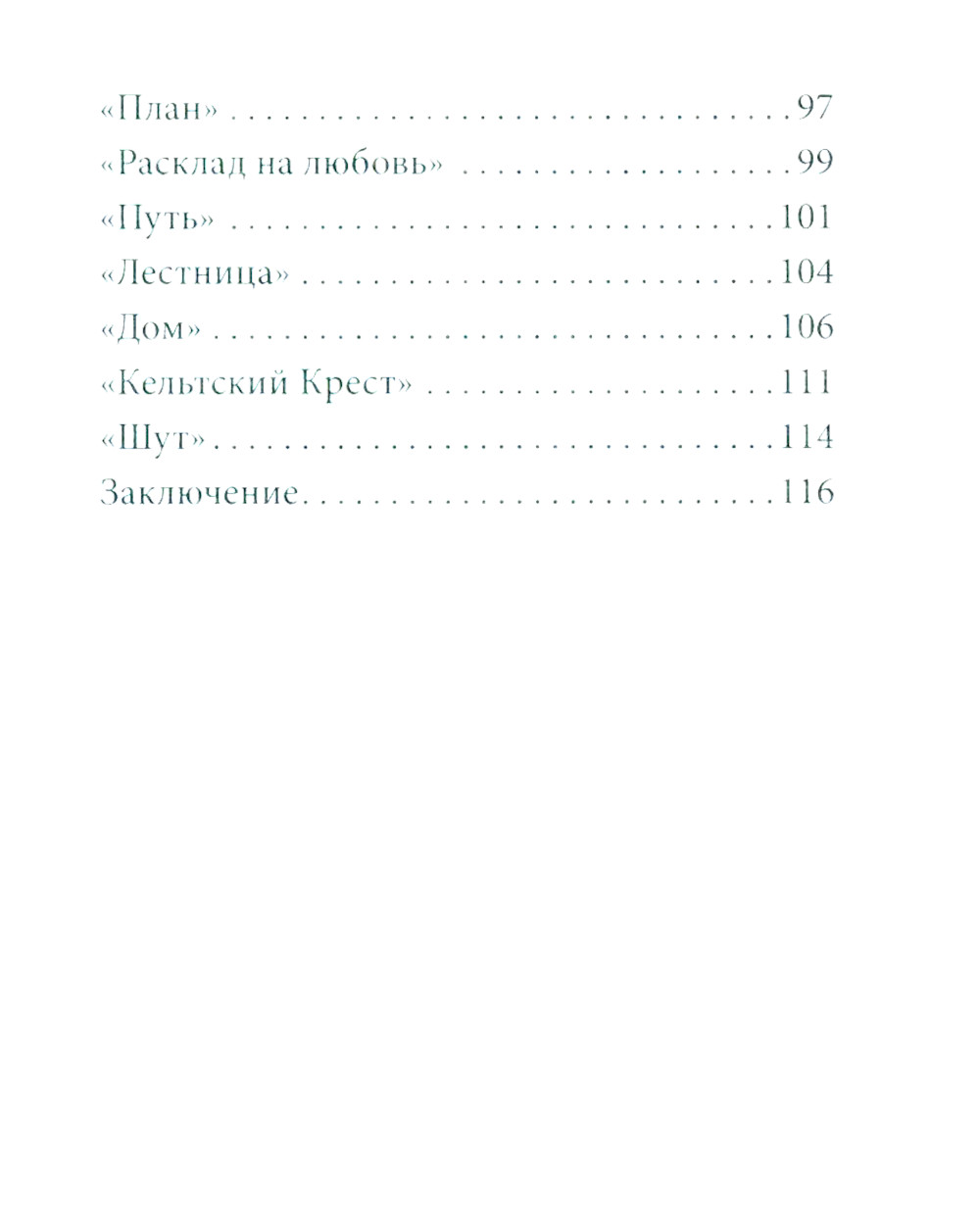 «План» 97
«Расклад на любовь» 99
«Путь» 101
«Лестница» 104
«Дом» 106
«Кельтский Крест» 111
«Шут» 114
Заключение 116